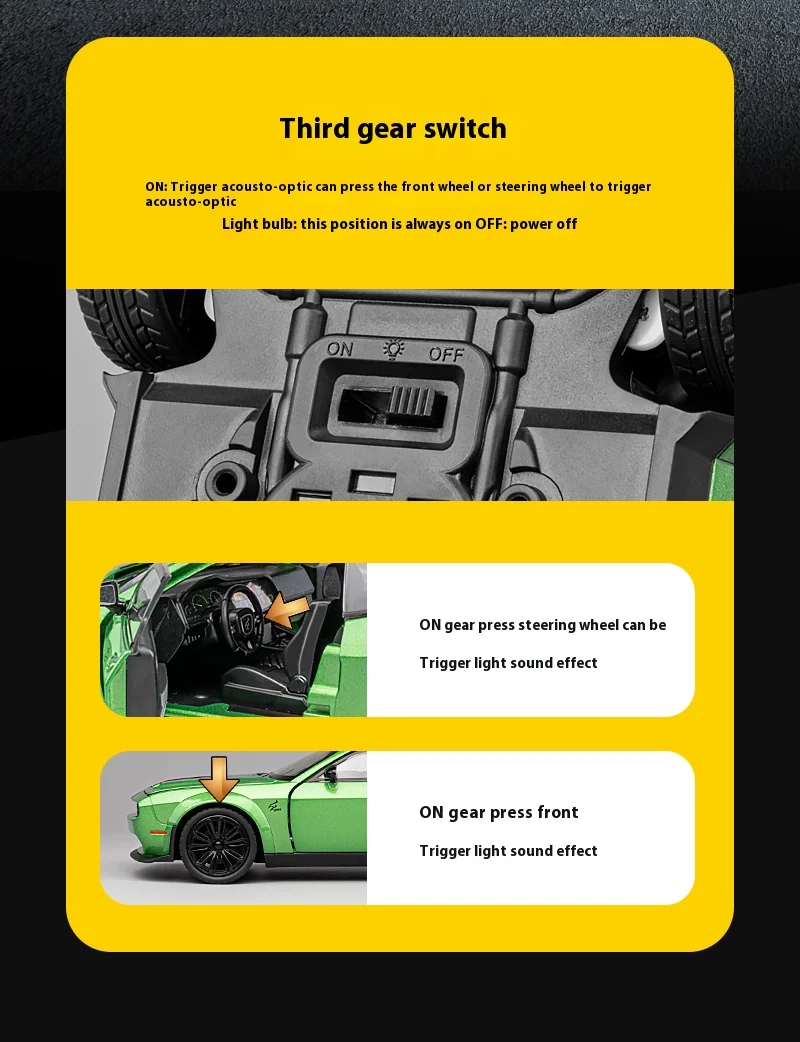 Third gear switch

ON: Trigger acousto-optic can press the front wheel or steering wheel to trigger acousto-optic

Light bulb: this position is always on OFF: power off

ON

OFF

ON gear press steering wheel can be

Trigger light sound effect

ON gear press front

Trigger light sound effect